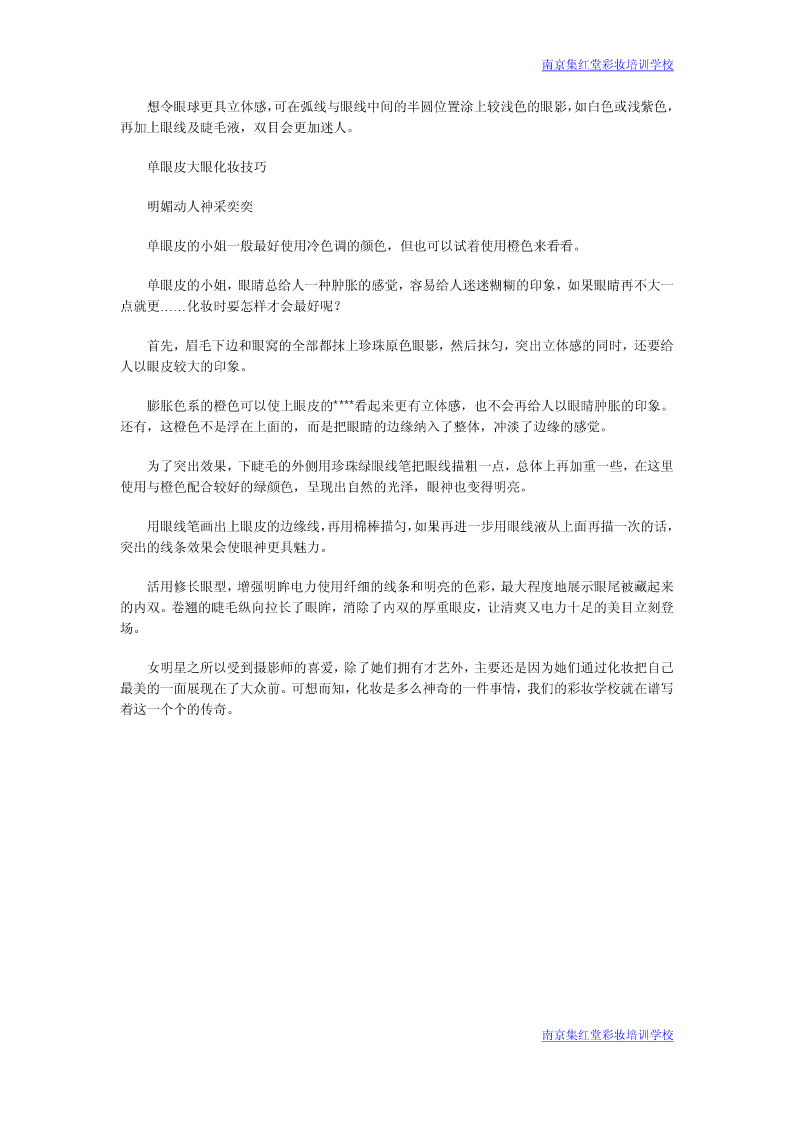 南京集红堂彩妆培训学校

想令眼球更具立体感，可在弧线与眼线中间的半圆位置涂上较浅色的眼影，如白色或浅紫色，再加上眼线及睫毛液，双目会更加迷人。

单眼皮大眼化妆技巧

明媚动人神采奕奕

单眼皮的小姐一般最好使用冷色调的颜色，但也可以试着使用橙色来看看。

单眼皮的小姐，眼睛总给人一种肿胀的感觉，容易给人迷迷糊糊的印象，如果眼睛再不大一点就更……化妆时要怎样才会最好呢？

首先，眉毛下边和眼窝的全部都抹上珍珠原色眼影，然后抹匀，突出立体感的同时，还要给人以眼皮较大的印象。

膨胀色系的橙色可以使上眼皮的****看起来更有立体感，也不会再给人以眼睛肿胀的印象。还有，这橙色不是浮在上面的，而是把眼睛的边缘纳入了整体，冲淡了边缘的感觉。

为了突出效果，下睫毛的外侧用珍珠绿眼线笔把眼线描粗一点，总体上再加重一些，在这里使用与橙色配合较好的绿颜色，呈现出自然的光泽，眼神也变得明亮。

用眼线笔画出上眼皮的边缘线，再用棉棒描匀，如果再进一步用眼线液从上面再描一次的话，突出的线条效果会使眼神更具魅力。

活用修长眼型，增强明眸电力使用纤细的线条和明亮的色彩，最大程度地展示眼尾被藏起来的内双。卷翘的睫毛纵向拉长了眼眸，消除了内双的厚重眼皮，让清爽又电力十足的美目立刻登场。

女明星之所以受到摄影师的喜爱，除了她们拥有才艺外，主要还是因为她们通过化妆把自己最美的一面展现在了大众前。可想而知，化妆是多么神奇的一件事情，我们的彩妆学校就在谱写着这一个个的传奇。

南京集红堂彩妆培训学校